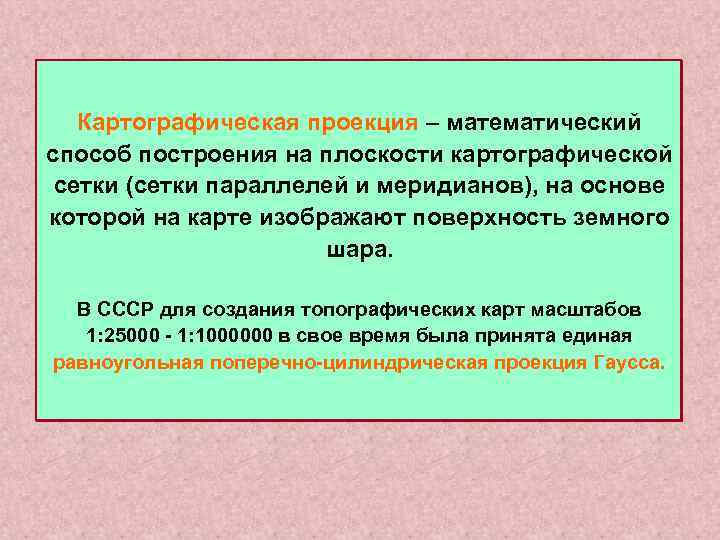 Картографическая проекция – математический способ построения на плоскости картографической сетки (сетки параллелей и меридианов), на основе которой на карте изображают поверхность земного шара.

В СССР для создания топографических карт масштабов 1:25000 - 1:1000000 в свое время была принята единая равноугольная поперечно-цилиндрическая проекция Гаусса.